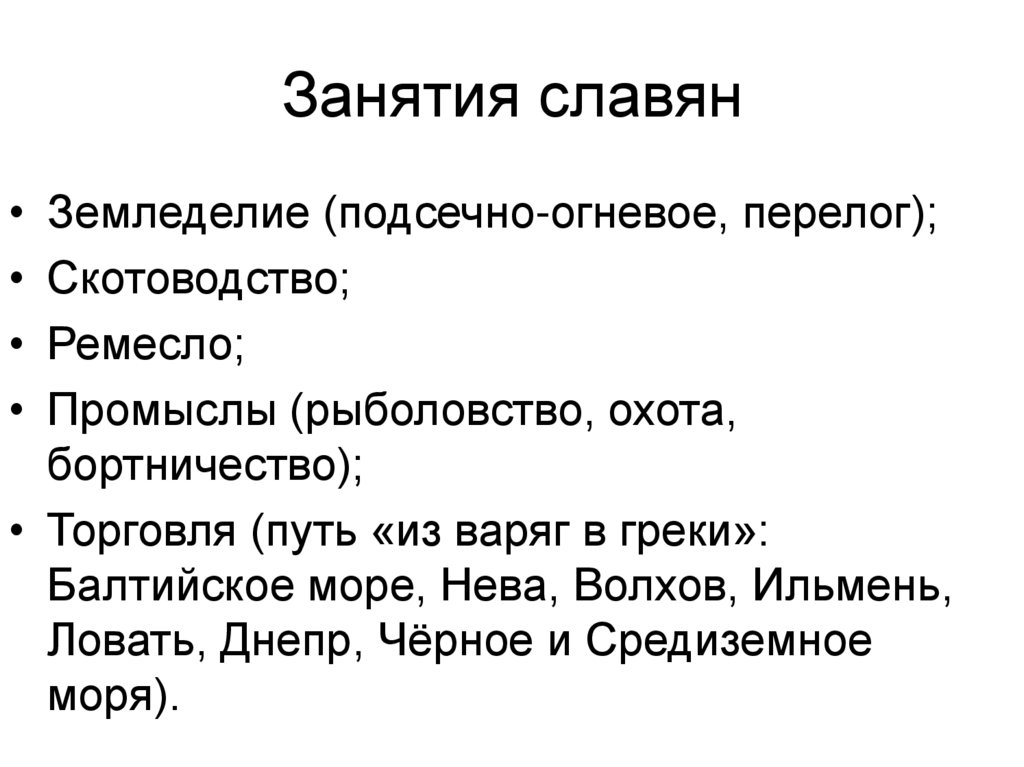 Занятия славян

• Земледелие (подсечно-огневое, перелог);
• Скотоводство;
• Ремесло;
• Промыслы (рыболовство, охота, бортничество);
• Торговля (путь «из варяг в греки»: Балтийское море, Нева, Волхов, Ильмень, Ловать, Днепр, Чёрное и Средиземное моря).